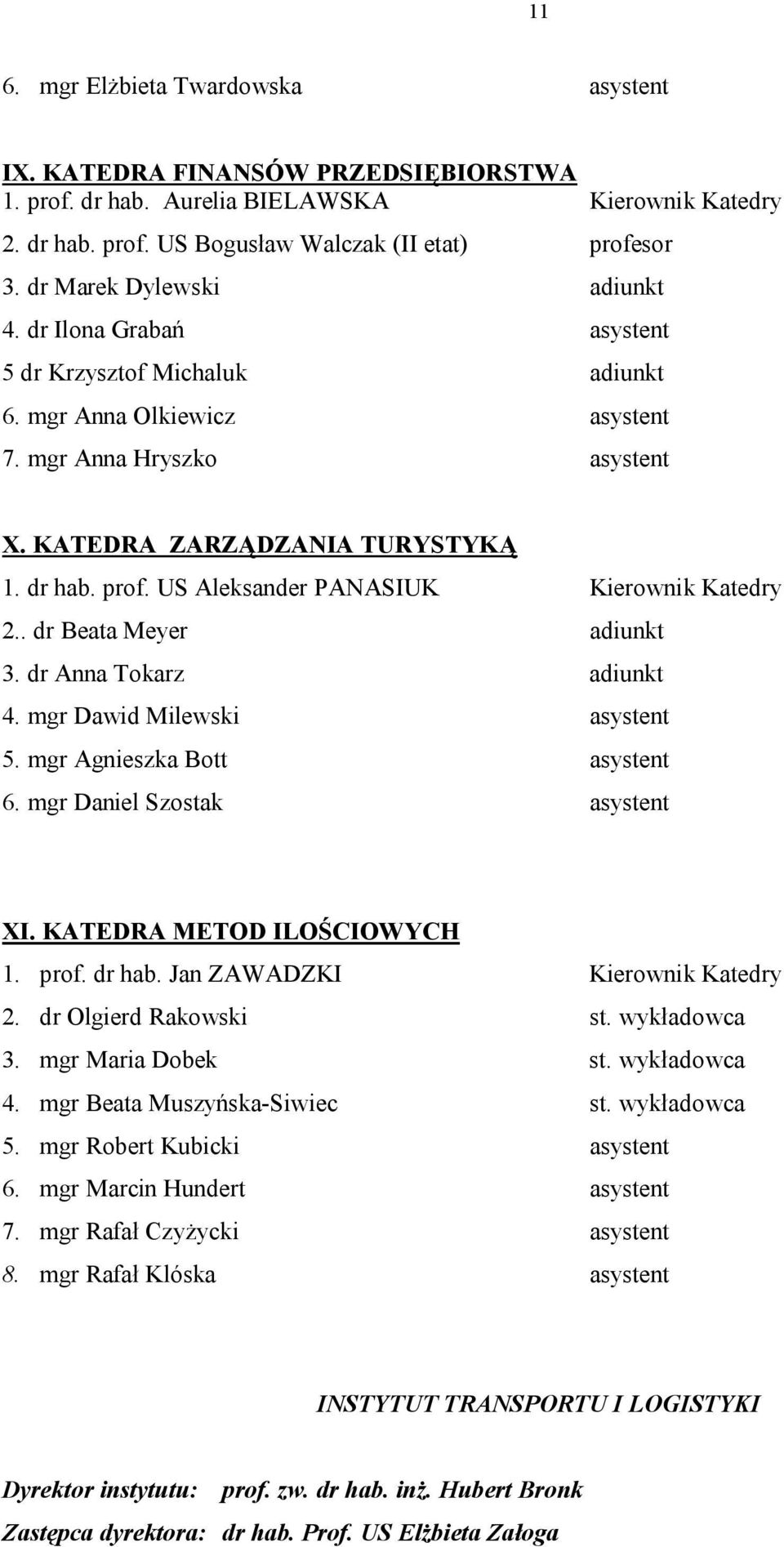 11

6. mgr Elżbieta Twardowska asystent

IX. KATEDRA FINANSÓW PRZEDSIĘBIORSTWA
1. prof. dr hab. Aurelia BIELAWSKA Kierownik Katedry
2. dr hab. prof. US Bogusław Walczak (II etat) profesor
3. dr Marek Dylewski adiunkt
4. dr Ilona Grabań asystent
5 dr Krzysztof Michaluk adiunkt
6. mgr Anna Olkiewicz asystent
7. mgr Anna Hryszko asystent

X. KATEDRA ZARZĄDZANIA TURYSTYKĄ
1. dr hab. prof. US Aleksander PANASIUK Kierownik Katedry
2.. dr Beata Meyer adiunkt
3. dr Anna Tokarz adiunkt
4. mgr Dawid Milewski asystent
5. mgr Agnieszka Bott asystent
6. mgr Daniel Szostak asystent

XI. KATEDRA METOD ILOŚCIOWYCH
1. prof. dr hab. Jan ZAWADZKI Kierownik Katedry
2. dr Olgierd Rakowski st. wykładowca
3. mgr Maria Dobek st. wykładowca
4. mgr Beata Muszyńska-Siwiec st. wykładowca
5. mgr Robert Kubicki asystent
6. mgr Marcin Hundert asystent
7. mgr Rafał Czyżycki asystent
8. mgr Rafał Klóska asystent

INSTYTUT TRANSPORTU I LOGISTYKI

Dyrektor instytutu: prof. zw. dr hab. inż. Hubert Bronk
Zastępca dyrektora: dr hab. Prof. US Elżbieta Załoga